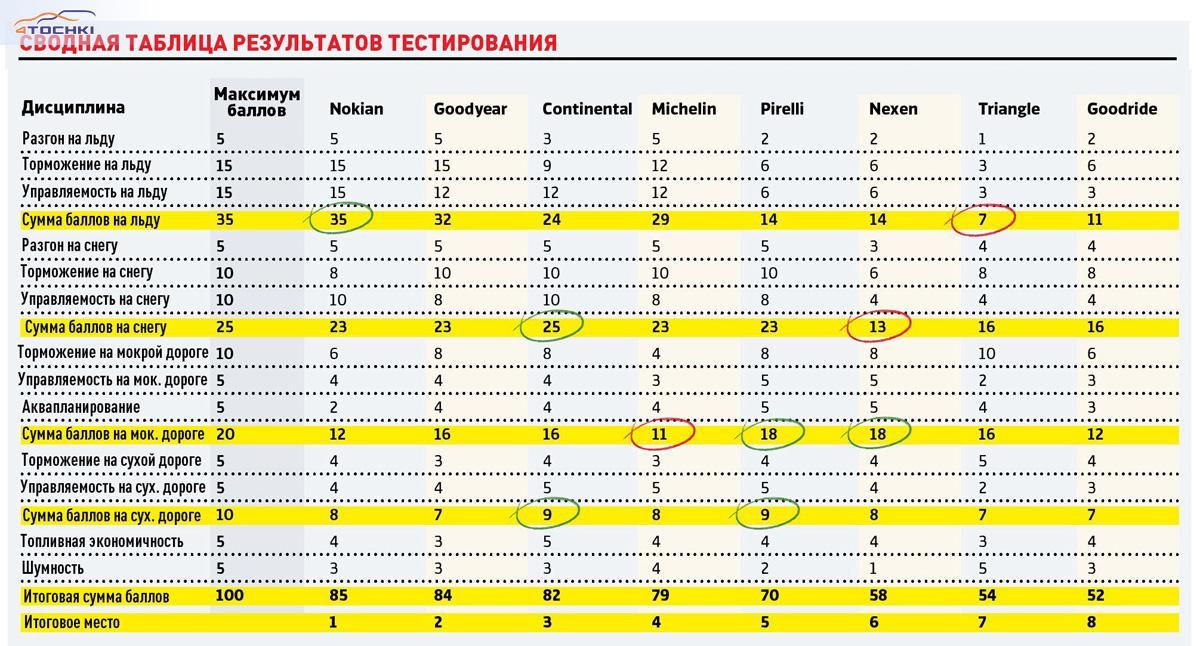 4TOCHKI

СВОДНАЯ ТАБЛИЦА РЕЗУЛЬТАТОВ ТЕСТИРОВАНИЯ

| Дисциплина | Максимум баллов | Nokian | Goodyear | Continental | Michelin | Pirelli | Nexen | Triangle | Goodride |
|---|---|---|---|---|---|---|---|---|---|
| Разгон на льду | 5 | 5 | 5 | 3 | 5 | 2 | 2 | 1 | 2 |
| Торможение на льду | 15 | 15 | 15 | 9 | 12 | 6 | 6 | 3 | 6 |
| Управляемость на льду | 15 | 15 | 12 | 12 | 12 | 6 | 6 | 3 | 3 |
| Сумма баллов на льду | 35 | 35 | 32 | 24 | 29 | 14 | 14 | 7 | 11 |
| Разгон на снегу | 5 | 5 | 5 | 5 | 5 | 5 | 3 | 4 | 4 |
| Торможение на снегу | 10 | 8 | 10 | 10 | 10 | 10 | 6 | 8 | 8 |
| Управляемость на снегу | 10 | 10 | 8 | 10 | 8 | 8 | 4 | 4 | 4 |
| Сумма баллов на снегу | 25 | 23 | 23 | 25 | 23 | 23 | 13 | 16 | 16 |
| Торможение на мокрой дороге | 10 | 6 | 8 | 8 | 4 | 8 | 8 | 10 | 6 |
| Управляемость на мок. дороге | 5 | 4 | 4 | 4 | 3 | 5 | 5 | 2 | 3 |
| Аквапланирование | 5 | 2 | 4 | 4 | 4 | 5 | 5 | 4 | 3 |
| Сумма баллов на мок. дороге | 20 | 12 | 16 | 16 | 11 | 18 | 18 | 16 | 12 |
| Торможение на сухой дороге | 5 | 4 | 3 | 4 | 3 | 4 | 4 | 5 | 4 |
| Управляемость на сух. дороге | 5 | 4 | 4 | 5 | 5 | 5 | 4 | 2 | 3 |
| Сумма баллов на сух. дороге | 10 | 8 | 7 | 9 | 8 | 9 | 8 | 7 | 7 |
| Топливная экономичность | 5 | 4 | 3 | 5 | 4 | 4 | 4 | 3 | 4 |
| Шумность | 5 | 3 | 3 | 3 | 4 | 2 | 1 | 5 | 3 |
| Итоговая сумма баллов | 100 | 85 | 84 | 82 | 79 | 70 | 58 | 54 | 52 |
| Итоговое место | | 1 | 2 | 3 | 4 | 5 | 6 | 7 | 8 |